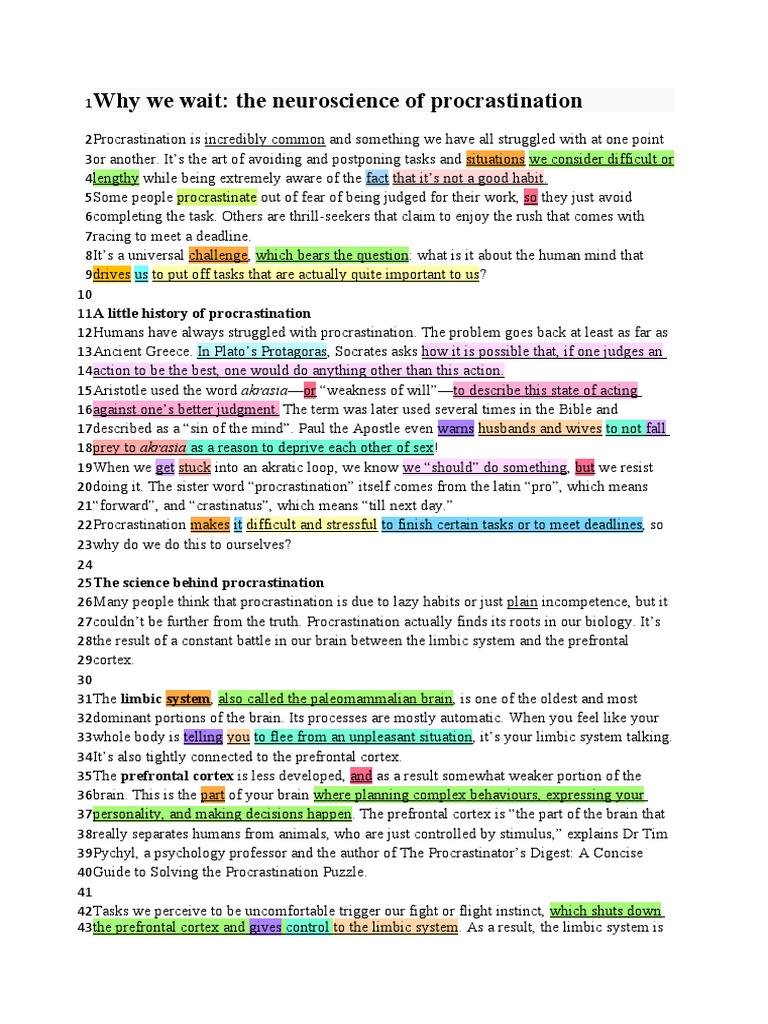 1Why we wait: the neuroscience of procrastination

2Procrastination is incredibly common and something we have all struggled with at one point 3or another. It's the art of avoiding and postponing tasks and situations we consider difficult or 4lengthy while being extremely aware of the fact that it's not a good habit.
5Some people procrastinate out of fear of being judged for their work, so they just avoid 6completing the task. Others are thrill-seekers that claim to enjoy the rush that comes with 7racing to meet a deadline.
8It's a universal challenge, which bears the question: what is it about the human mind that 9drives us to put off tasks that are actually quite important to us?
10
11A little history of procrastination
12Humans have always struggled with procrastination. The problem goes back at least as far as 13Ancient Greece. In Plato's Protagoras, Socrates asks how it is possible that, if one judges an 14action to be the best, one would do anything other than this action.
15Aristotle used the word akrasia—or "weakness of will"—to describe this state of acting 16against one's better judgment. The term was later used several times in the Bible and 17described as a "sin of the mind". Paul the Apostle even warns husbands and wives to not fall 18prey to akrasia as a reason to deprive each other of sex!
19When we get stuck into an akratic loop, we know we "should" do something, but we resist 20doing it. The sister word "procrastination" itself comes from the latin "pro", which means 21"forward", and "crastinatus", which means "till next day."
22Procrastination makes it difficult and stressful to finish certain tasks or to meet deadlines, so 23why do we do this to ourselves?
24
25The science behind procrastination
26Many people think that procrastination is due to lazy habits or just plain incompetence, but it 27couldn't be further from the truth. Procrastination actually finds its roots in our biology. It's 28the result of a constant battle in our brain between the limbic system and the prefrontal 29cortex.
30
31The limbic system, also called the paleomammalian brain, is one of the oldest and most 32dominant portions of the brain. Its processes are mostly automatic. When you feel like your 33whole body is telling you to flee from an unpleasant situation, it's your limbic system talking. 34It's also tightly connected to the prefrontal cortex.
35The prefrontal cortex is less developed, and as a result somewhat weaker portion of the 36brain. This is the part of your brain where planning complex behaviours, expressing your 37personality, and making decisions happen. The prefrontal cortex is "the part of the brain that 38really separates humans from animals, who are just controlled by stimulus," explains Dr Tim 39Pychyl, a psychology professor and the author of The Procrastinator's Digest: A Concise 40Guide to Solving the Procrastination Puzzle.
41
42Tasks we perceive to be uncomfortable trigger our fight or flight instinct, which shuts down 43the prefrontal cortex and gives control to the limbic system. As a result, the limbic system is